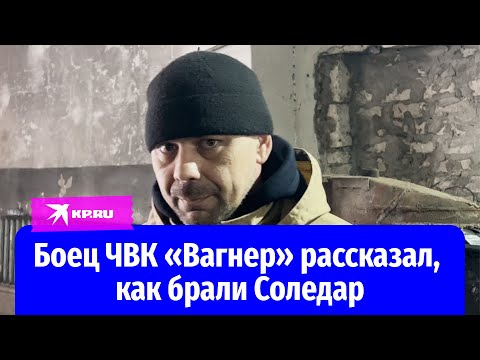 KP.RU

Боец ЧВК «Вагнер» рассказал, как брали Соледар